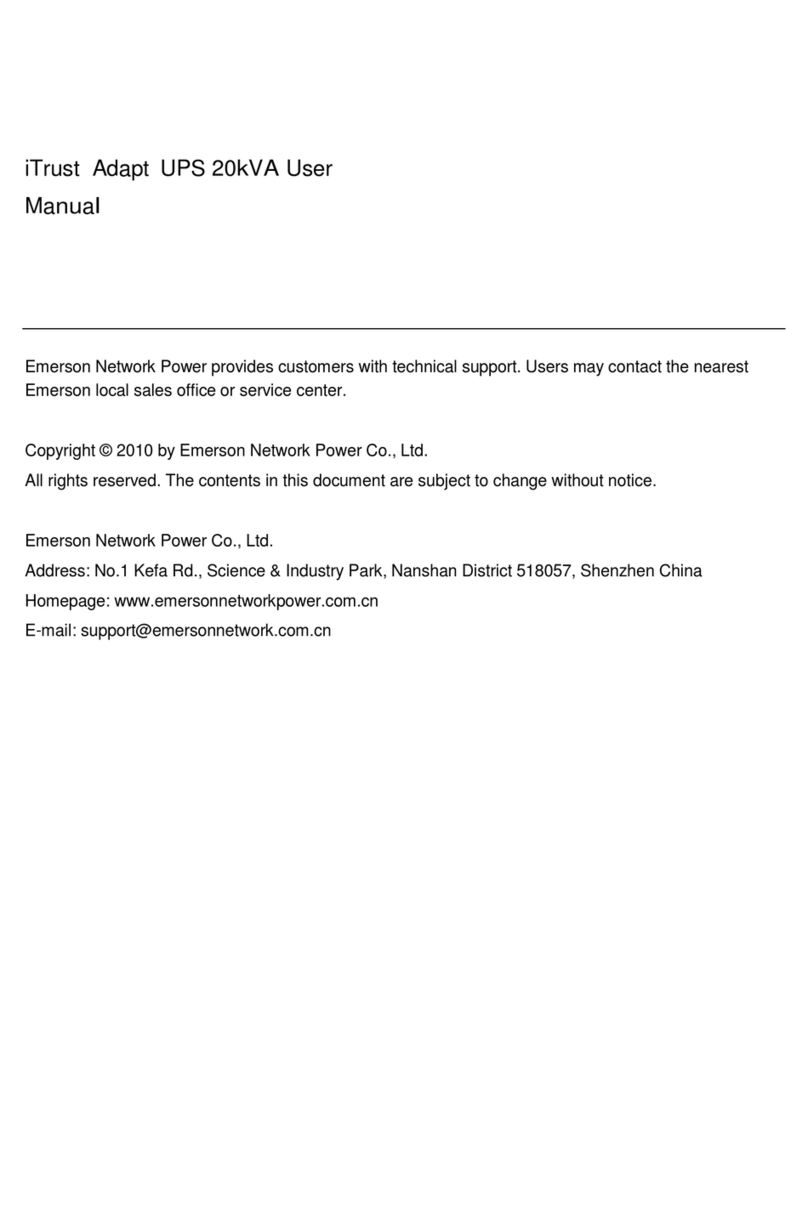 iTrust Adapt UPS 20kVA User Manual

Emerson Network Power provides customers with technical support. Users may contact the nearest Emerson local sales office or service center.

Copyright © 2010 by Emerson Network Power Co., Ltd.
All rights reserved. The contents in this document are subject to change without notice.

Emerson Network Power Co., Ltd.
Address: No.1 Kefa Rd., Science & Industry Park, Nanshan District 518057, Shenzhen China
Homepage: www.emersonnetworkpower.com.cn
E-mail: support@emersonnetwork.com.cn